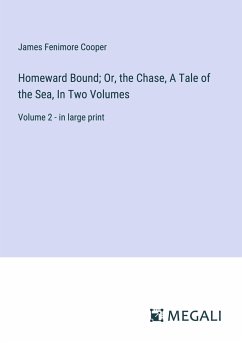 James Fenimore Cooper

Homeward Bound; Or, the Chase, A Tale of the Sea, In Two Volumes

Volume 2 - in large print

MEGALI